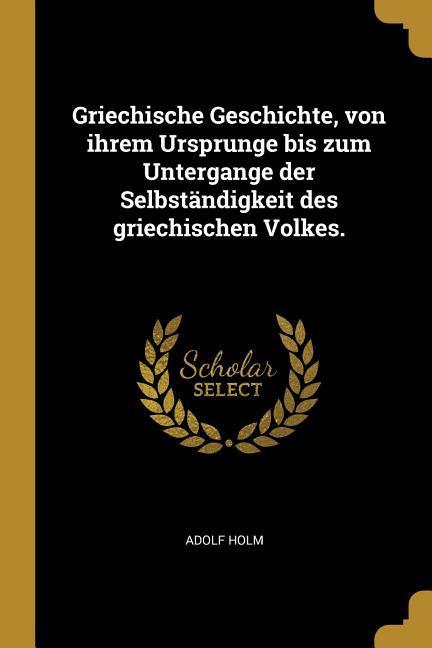 Griechische Geschichte, von ihrem Ursprunge bis zum Untergange der Selbständigkeit des griechischen Volkes.

Scholar
SELECT

ADOLF HOLM